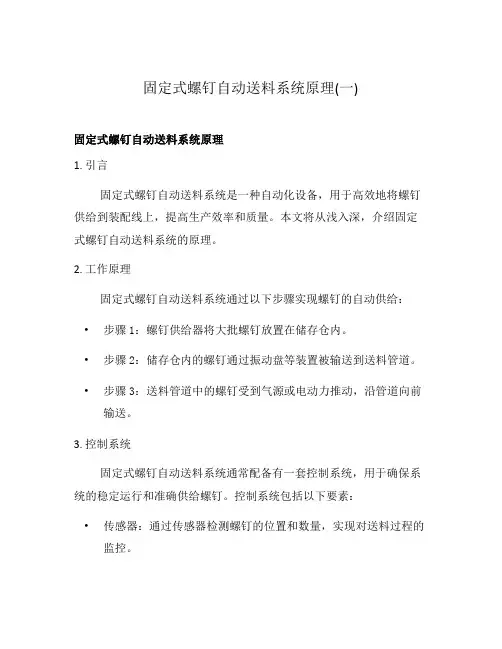 固定式螺钉自动送料系统原理(一)

固定式螺钉自动送料系统原理

1. 引言

固定式螺钉自动送料系统是一种自动化设备，用于高效地将螺钉供给到装配线上，提高生产效率和质量。本文将从浅入深，介绍固定式螺钉自动送料系统的原理。

2. 工作原理

固定式螺钉自动送料系统通过以下步骤实现螺钉的自动供给：

• 步骤 1：螺钉供给器将大批螺钉放置在储存仓内。
• 步骤 2：储存仓内的螺钉通过振动盘等装置被输送到送料管道。
• 步骤 3：送料管道中的螺钉受到气源或电动力推动，沿管道向前输送。

3. 控制系统

固定式螺钉自动送料系统通常配备有一套控制系统，用于确保系统的稳定运行和准确供给螺钉。控制系统包括以下要素：

• 传感器：通过传感器检测螺钉的位置和数量，实现对送料过程的监控。